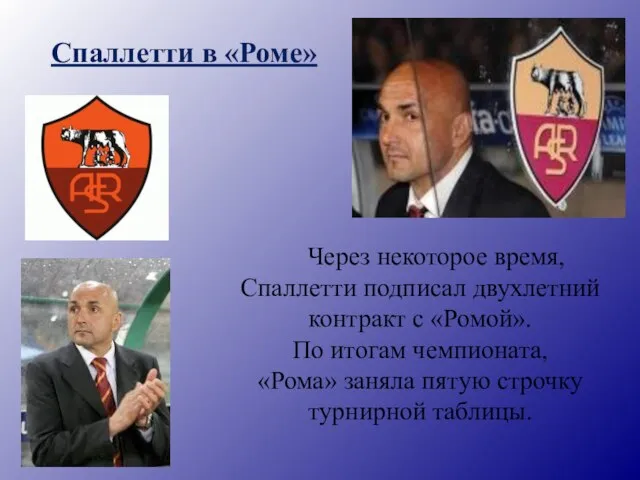 Спаллетти в «Роме»

ASR

ASR

Через некоторое время, Спаллетти подписал двухлетний контракт с «Ромой». По итогам чемпионата, «Рома» заняла пятую строчку турнирной таблицы.